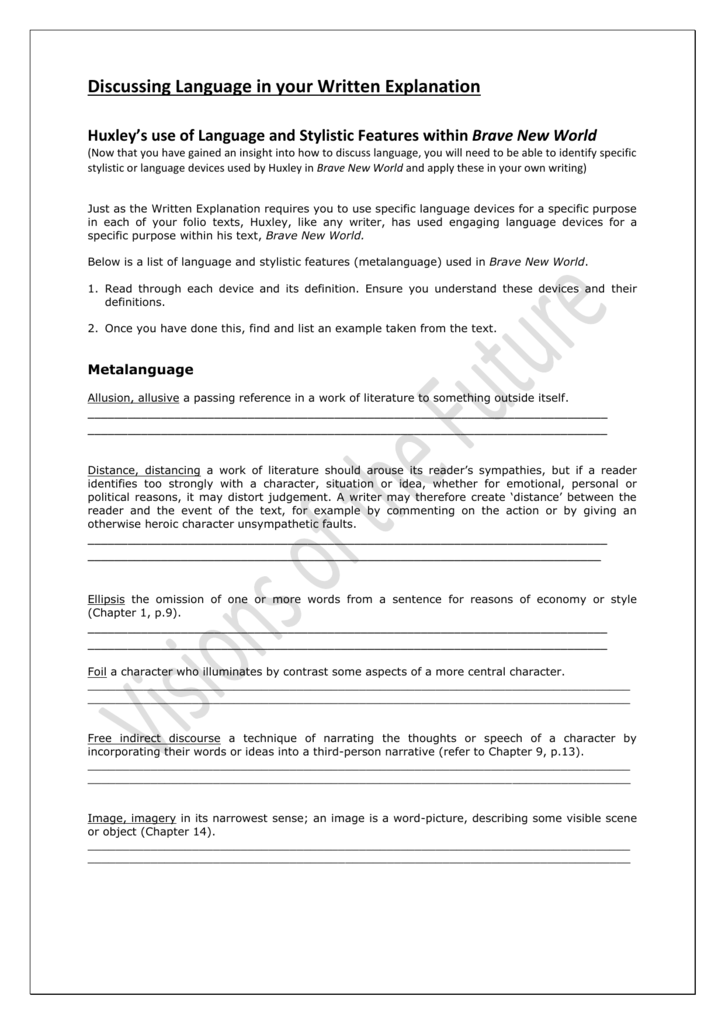 Discussing Language in your Written Explanation

Huxley's use of Language and Stylistic Features within Brave New World
(Now that you have gained an insight into how to discuss language, you will need to be able to identify specific stylistic or language devices used by Huxley in Brave New World and apply these in your own writing)

Just as the Written Explanation requires you to use specific language devices for a specific purpose in each of your folio texts, Huxley, like any writer, has used engaging language devices for a specific purpose within his text, Brave New World.

Below is a list of language and stylistic features (metalanguage) used in Brave New World.

1. Read through each device and its definition. Ensure you understand these devices and their definitions.

2. Once you have done this, find and list an example taken from the text.

Metalanguage

Allusion, allusive a passing reference in a work of literature to something outside itself.

Distance, distancing a work of literature should arouse its reader's sympathies, but if a reader identifies too strongly with a character, situation or idea, whether for emotional, personal or political reasons, it may distort judgement. A writer may therefore create 'distance' between the reader and the event of the text, for example by commenting on the action or by giving an otherwise heroic character unsympathetic faults.

Ellipsis the omission of one or more words from a sentence for reasons of economy or style (Chapter 1, p.9).

Foil a character who illuminates by contrast some aspects of a more central character.

Free indirect discourse a technique of narrating the thoughts or speech of a character by incorporating their words or ideas into a third-person narrative (refer to Chapter 9, p.13).

Image, imagery in its narrowest sense; an image is a word-picture, describing some visible scene or object (Chapter 14).

Visions of the Future